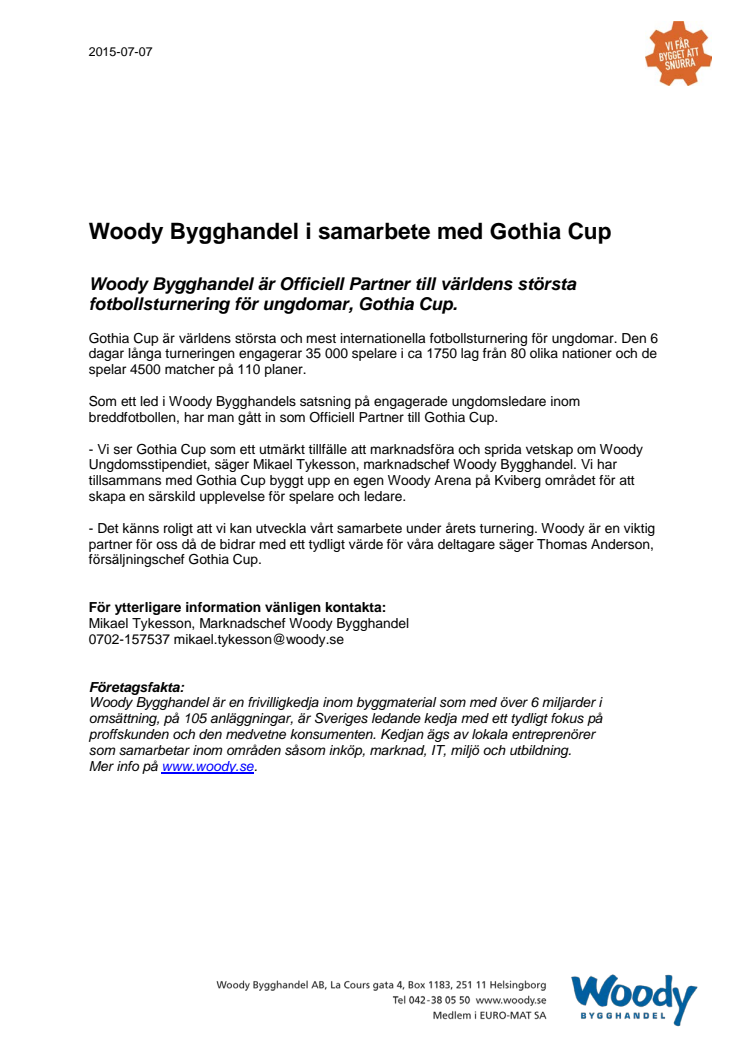 2015-07-07

VI FÅR BYGGET ATT SNURRA

Woody Bygghandel i samarbete med Gothia Cup

Woody Bygghandel är Officiell Partner till världens största fotbollsturnering för ungdomar, Gothia Cup.

Gothia Cup är världens största och mest internationella fotbollsturnering för ungdomar. Den 6 dagar långa turneringen engagerar 35 000 spelare i ca 1750 lag från 80 olika nationer och de spelar 4500 matcher på 110 planer.

Som ett led i Woody Bygghandels satsning på engagerade ungdomsledare inom breddfotbollen, har man gått in som Officiell Partner till Gothia Cup.

- Vi ser Gothia Cup som ett utmärkt tillfälle att marknadsföra och sprida vetskap om Woody Ungdomsstipendiet, säger Mikael Tykesson, marknadschef Woody Bygghandel. Vi har tillsammans med Gothia Cup byggt upp en egen Woody Arena på Kviberg området för att skapa en särskild upplevelse för spelare och ledare.

- Det känns roligt att vi kan utveckla vårt samarbete under årets turnering. Woody är en viktig partner för oss då de bidrar med ett tydligt värde för våra deltagare säger Thomas Anderson, försäljningschef Gothia Cup.

För ytterligare information vänligen kontakta:
Mikael Tykesson, Marknadschef Woody Bygghandel
0702-157537 mikael.tykesson@woody.se

Företagsfakta:
Woody Bygghandel är en frivilligkedja inom byggmaterial som med över 6 miljarder i omsättning, på 105 anläggningar, är Sveriges ledande kedja med ett tydligt fokus på proffskunden och den medvetne konsumenten. Kedjan ägs av lokala entreprenörer som samarbetar inom områden såsom inköp, marknad, IT, miljö och utbildning.
Mer info på www.woody.se.

Woody Bygghandel AB, La Cours gata 4, Box 1183, 251 11 Helsingborg
Tel 042-38 05 50 www.woody.se
Medlem i EURO-MAT SA

Woody BYGGHANDEL